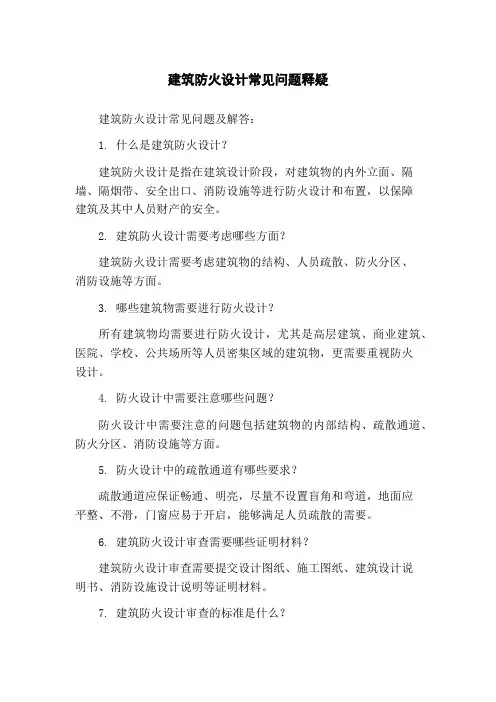 建筑防火设计常见问题释疑

建筑防火设计常见问题及解答：

1. 什么是建筑防火设计？

建筑防火设计是指在建筑设计阶段，对建筑物的内外立面、隔墙、隔烟带、安全出口、消防设施等进行防火设计和布置，以保障建筑及其中人员财产的安全。

2. 建筑防火设计需要考虑哪些方面？

建筑防火设计需要考虑建筑物的结构、人员疏散、防火分区、消防设施等方面。

3. 哪些建筑物需要进行防火设计？

所有建筑物均需要进行防火设计，尤其是高层建筑、商业建筑、医院、学校、公共场所等人员密集区域的建筑物，更需要重视防火设计。

4. 防火设计中需要注意哪些问题？

防火设计中需要注意的问题包括建筑物的内部结构、疏散通道、防火分区、消防设施等方面。

5. 防火设计中的疏散通道有哪些要求？

疏散通道应保证畅通、明亮，尽量不设置盲角和弯道，地面应平整、不滑，门窗应易于开启，能够满足人员疏散的需要。

6. 建筑防火设计审查需要哪些证明材料？

建筑防火设计审查需要提交设计图纸、施工图纸、建筑设计说明书、消防设施设计说明等证明材料。

7. 建筑防火设计审查的标准是什么？